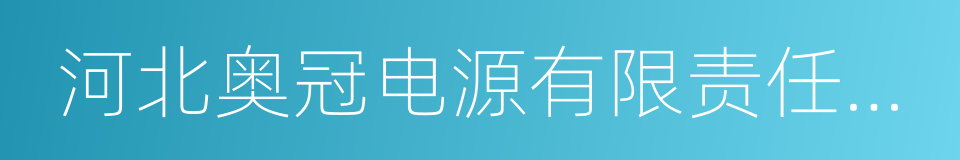 河北奥冠电源有限责任...